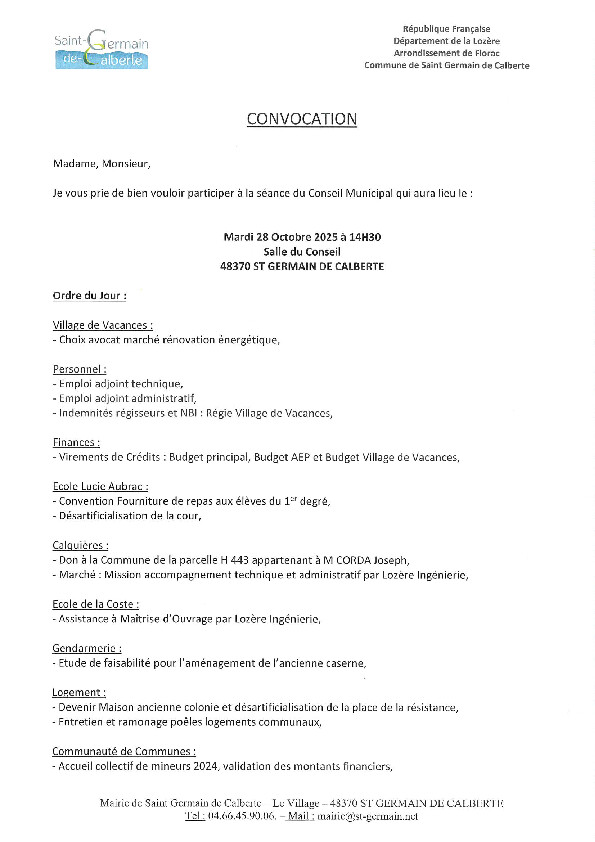 Saint-Germain de-Calberte

République Française
Département de la Lozère
Arrondissement de Florac
Commune de Saint Germain de Calberte

CONVOCATION

Madame, Monsieur,

Je vous prie de bien vouloir participer à la séance du Conseil Municipal qui aura lieu le :

Mardi 28 Octobre 2025 à 14H30
Salle du Conseil
48370 ST GERMAIN DE CALBERTE

Ordre du Jour :

Village de Vacances :
- Choix avocat marché rénovation énergétique,

Personnel :
- Emploi adjoint technique,
- Emploi adjoint administratif,
- Indemnités régisseurs et NBI : Régie Village de Vacances,

Finances :
- Virements de Crédits : Budget principal, Budget AEP et Budget Village de Vacances,

Ecole Lucie Aubrac :
- Convention Fourniture de repas aux élèves du $1^{er}$ degré,
- Désartificialisation de la cour,

Calquières :
- Don à la Commune de la parcelle H 443 appartenant à M CORDA Joseph,
- Marché : Mission accompagnement technique et administratif par Lozère Ingénierie,

Ecole de la Coste :
- Assistance à Maitrise d'Ouvrage par Lozère Ingénierie,

Gendarmerie :
- Etude de faisabilité pour l'aménagement de l'ancienne caserne,

Logement :
- Devenir Maison ancienne colonie et désartificialisation de la place de la résistance,
- Entretien et ramonage poêles logements communaux,

Communauté de Communes :
- Accueil collectif de mineurs 2024, validation des montants financiers,

Mairie de Saint Germain de Calberte – Le Village – 48370 ST GERMAIN DE CALBERTE
Tel : 04.66.45.90.06. – Mail : mairie@st-germain.net